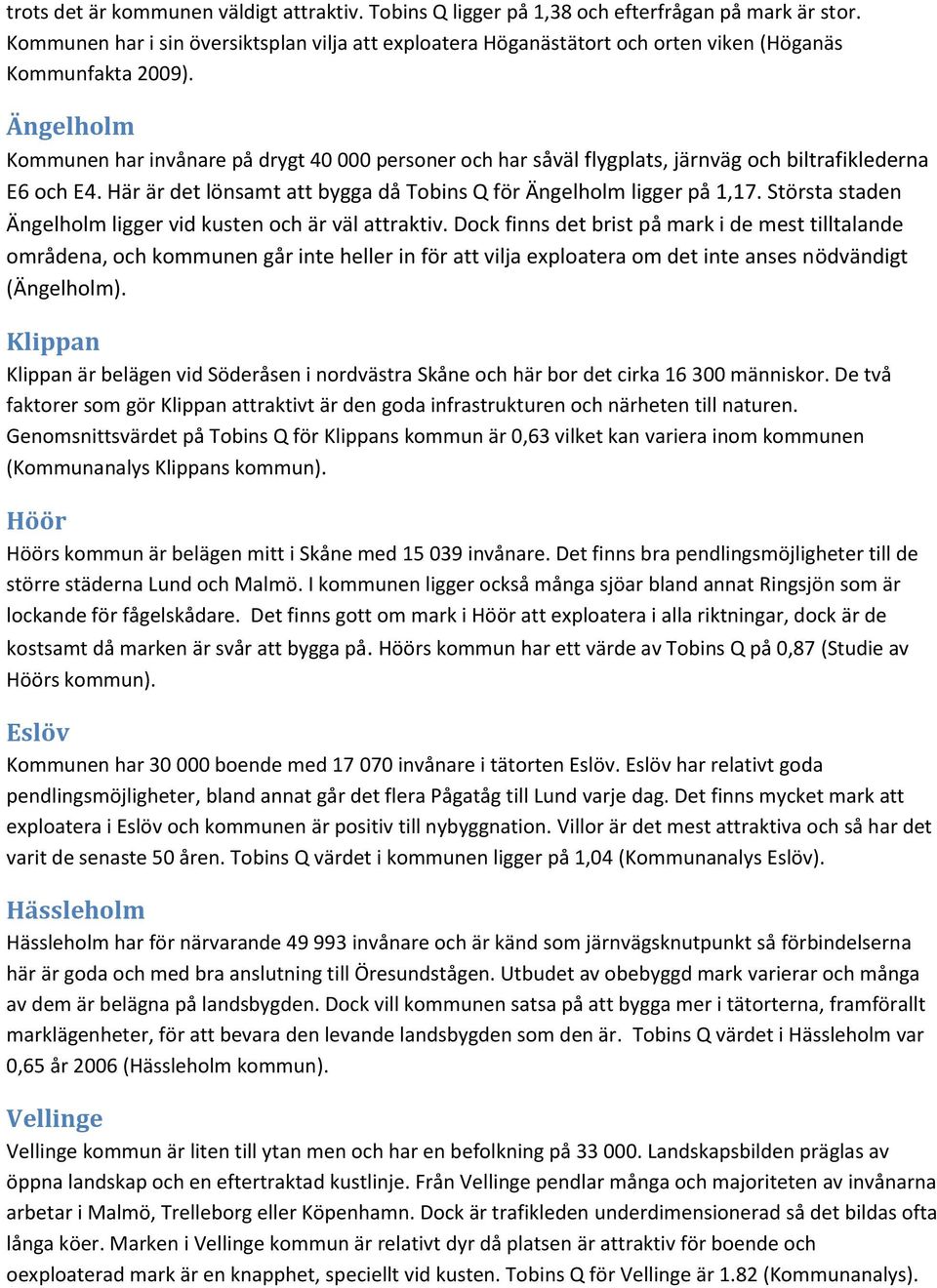 trots det är kommunen väldigt attraktiv. Tobins Q ligger på 1,38 och efterfrågan på mark är stor. Kommunen har i sin översiktsplan vilja att exploatera Höganästätort och orten viken (Höganäs Kommunfakta 2009).

Ängelholm

Kommunen har invånare på drygt 40 000 personer och har såväl flygplats, järnväg och biltrafiklederna E6 och E4. Här är det lönsamt att bygga då Tobins Q för Ängelholm ligger på 1,17. Största staden Ängelholm ligger vid kusten och är väl attraktiv. Dock finns det brist på mark i de mest tilltalande områdena, och kommunen går inte heller in för att vilja exploatera om det inte anses nödvändigt (Ängelholm).

Klippan

Klippan är belägen vid Söderåsen i nordvästra Skåne och här bor det cirka 16 300 människor. De två faktorer som gör Klippan attraktivt är den goda infrastrukturen och närheten till naturen. Genomsnittsvärdet på Tobins Q för Klippans kommun är 0,63 vilket kan variera inom kommunen (Kommunanalys Klippans kommun).

Höör

Höörs kommun är belägen mitt i Skåne med 15 039 invånare. Det finns bra pendlingsmöjligheter till de större städerna Lund och Malmö. I kommunen ligger också många sjöar bland annat Ringsjön som är lockande för fågelskådare. Det finns gott om mark i Höör att exploatera i alla riktningar, dock är de kostsamt då marken är svår att bygga på. Höörs kommun har ett värde av Tobins Q på 0,87 (Studie av Höörs kommun).

Eslöv

Kommunen har 30 000 boende med 17 070 invånare i tätorten Eslöv. Eslöv har relativt goda pendlingsmöjligheter, bland annat går det flera Pågatåg till Lund varje dag. Det finns mycket mark att exploatera i Eslöv och kommunen är positiv till nybyggnation. Villor är det mest attraktiva och så har det varit de senaste 50 åren. Tobins Q värdet i kommunen ligger på 1,04 (Kommunanalys Eslöv).

Hässleholm

Hässleholm har för närvarande 49 993 invånare och är känd som järnvägsknutpunkt så förbindelserna här är goda och med bra anslutning till Öresundstågen. Utbudet av obebyggd mark varierar och många av dem är belägna på landsbygden. Dock vill kommunen satsa på att bygga mer i tätorterna, framförallt marklägenheter, för att bevara den levande landsbygden som den är. Tobins Q värdet i Hässleholm var 0,65 år 2006 (Hässleholm kommun).

Vellinge

Vellinge kommun är liten till ytan men och har en befolkning på 33 000. Landskapsbilden präglas av öppna landskap och en eftertraktad kustlinje. Från Vellinge pendlar många och majoriteten av invånarna arbetar i Malmö, Trelleborg eller Köpenhamn. Dock är trafikleden underdimensionerad så det bildas ofta långa köer. Marken i Vellinge kommun är relativt dyr då platsen är attraktiv för boende och oexploaterad mark är en knapphet, speciellt vid kusten. Tobins Q för Vellinge är 1.82 (Kommunanalys).